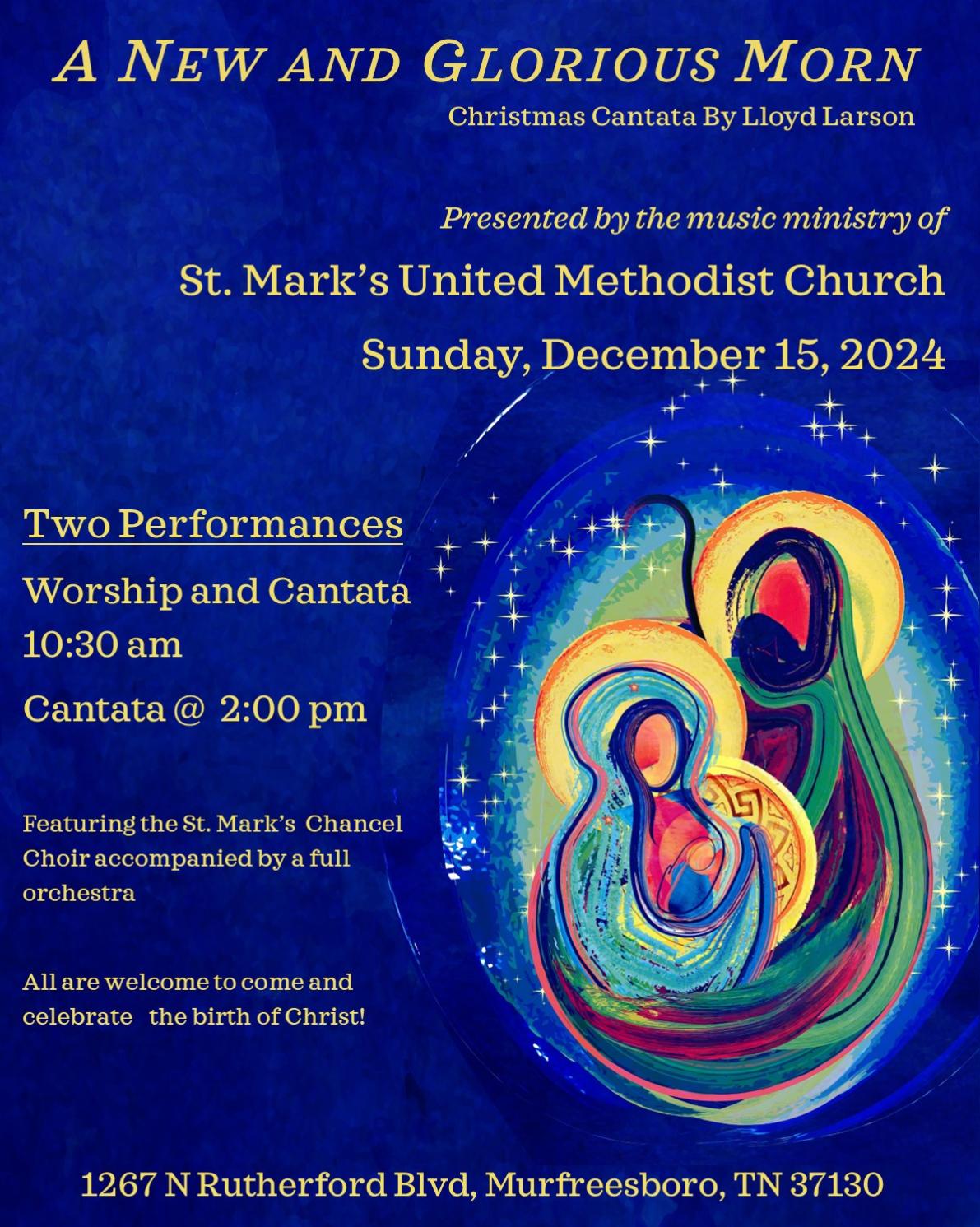 A NEW AND GLORIOUS MORN

Christmas Cantata By Lloyd Larson

Presented by the music ministry of

St. Mark's United Methodist Church

Sunday, December 15, 2024

Two Performances

Worship and Cantata
10:30 am

Cantata @ 2:00 pm

Featuring the St. Mark's Chancel Choir accompanied by a full orchestra

All are welcome to come and celebrate the birth of Christ!

1267 N Rutherford Blvd, Murfreesboro, TN 37130